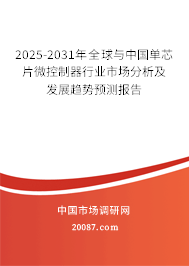 2025-2031年全球与中国单芯片微控制器行业市场分析及发展趋势预测报告

中国市场调研网

20087.com